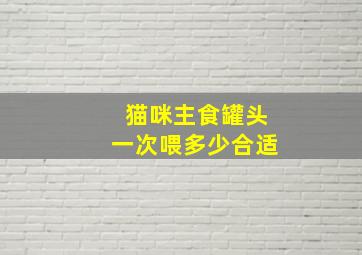 猫咪主食罐头
一次喂多少合适